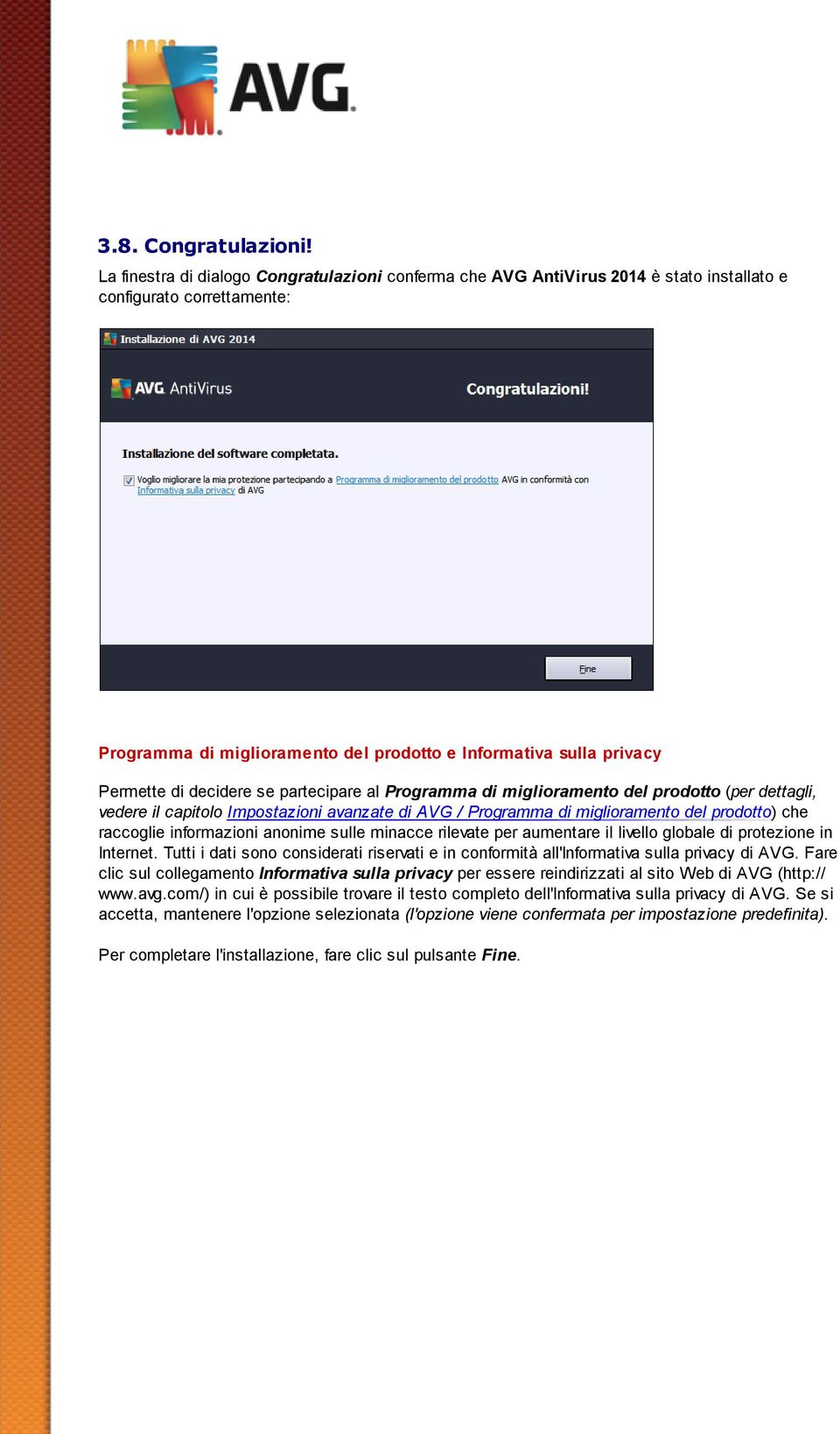 AVG.

3.8. Congratulazioni!

La finestra di dialogo Congratulazioni conferma che AVG AntiVirus 2014 è stato installato e configurato correttamente:

Installazione di AVG 2014

AVG. AntiVirus

Congratulazioni!

Installazione del software completata.

Voglio migliorare la mia protezione partecipando a Programma di miglioramento del prodotto AVG in conformità con Informativa sulla privacy di AVG

Fine

Programma di miglioramento del prodotto e Informativa sulla privacy

Permette di decidere se partecipare al Programma di miglioramento del prodotto (per dettagli, vedere il capitolo Impostazioni avanzate di AVG / Programma di miglioramento del prodotto) che raccoglie informazioni anonime sulle minacce rilevate per aumentare il livello globale di protezione in Internet. Tutti i dati sono considerati riservati e in conformità all'Informativa sulla privacy di AVG. Fare clic sul collegamento Informativa sulla privacy per essere reindirizzati al sito Web di AVG (http://www.avg.com/) in cui è possibile trovare il testo completo dell'Informativa sulla privacy di AVG. Se si accetta, mantenere l'opzione selezionata (l'opzione viene confermata per impostazione predefinita).

Per completare l'installazione, fare clic sul pulsante Fine.